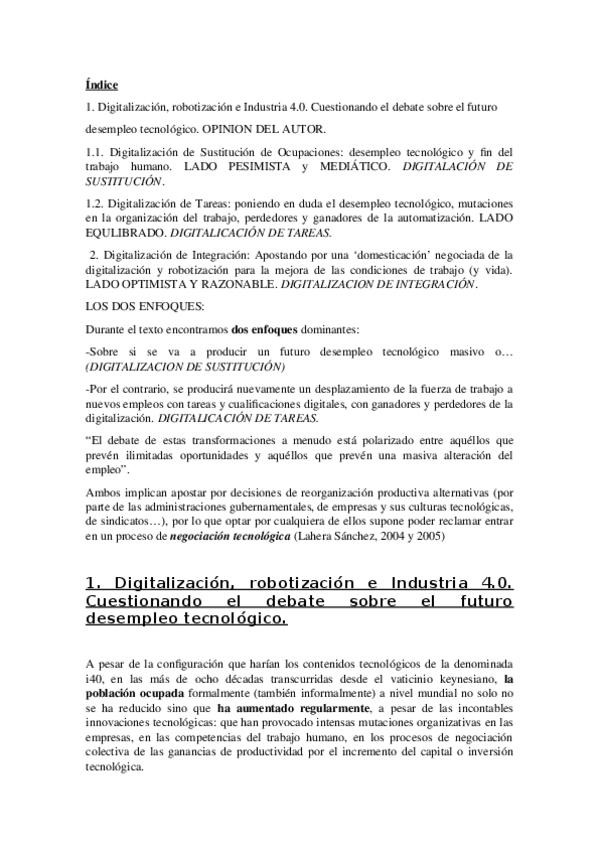 Índice

1. Digitalización, robotización e Industria 4.0. Cuestionando el debate sobre el futuro desempleo tecnológico. OPINION DEL AUTOR.

1.1. Digitalización de Sustitución de Ocupaciones: desempleo tecnológico y fin del trabajo humano. LADO PESIMISTA y MEDIÁTICO. DIGITALACIÓN DE SUSTITUCIÓN.

1.2. Digitalización de Tareas: poniendo en duda el desempleo tecnológico, mutaciones en la organización del trabajo, perdedores y ganadores de la automatización. LADO EQULIBRADO. DIGITALICACIÓN DE TAREAS.

2. Digitalización de Integración: Apostando por una 'domesticación' negociada de la digitalización y robotización para la mejora de las condiciones de trabajo (y vida). LADO OPTIMISTA Y RAZONABLE. DIGITALIZACION DE INTEGRACIÓN.

LOS DOS ENFOQUES:

Durante el texto encontramos dos enfoques dominantes:

-Sobre si se va a producir un futuro desempleo tecnológico masivo o… (DIGITALIZACION DE SUSTITUCIÓN)

-Por el contrario, se producirá nuevamente un desplazamiento de la fuerza de trabajo a nuevos empleos con tareas y cualificaciones digitales, con ganadores y perdedores de la digitalización. DIGITALICACIÓN DE TAREAS.

"El debate de estas transformaciones a menudo está polarizado entre aquéllos que prevén ilimitadas oportunidades y aquéllos que prevén una masiva alteración del empleo".

Ambos implican apostar por decisiones de reorganización productiva alternativas (por parte de las administraciones gubernamentales, de empresas y sus culturas tecnológicas, de sindicatos…), por lo que optar por cualquiera de ellos supone poder reclamar entrar en un proceso de negociación tecnológica (Lahera Sánchez, 2004 y 2005)

1. Digitalización, robotización e Industria 4.0. Cuestionando el debate sobre el futuro desempleo tecnológico.

A pesar de la configuración que harían los contenidos tecnológicos de la denominada i40, en las más de ocho décadas transcurridas desde el vaticinio keynesiano, la población ocupada formalmente (también informalmente) a nivel mundial no solo no se ha reducido sino que ha aumentado regularmente, a pesar de las incontables innovaciones tecnológicas: que han provocado intensas mutaciones organizativas en las empresas, en las competencias del trabajo humano, en los procesos de negociación colectiva de las ganancias de productividad por el incremento del capital o inversión tecnológica.